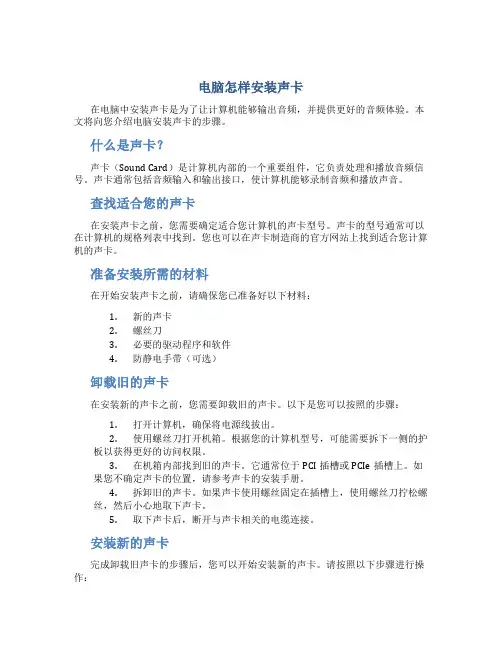 电脑怎样安装声卡

在电脑中安装声卡是为了让计算机能够输出音频，并提供更好的音频体验。本文将向您介绍电脑安装声卡的步骤。

什么是声卡？

声卡（Sound Card）是计算机内部的一个重要组件，它负责处理和播放音频信号。声卡通常包括音频输入和输出接口，使计算机能够录制音频和播放声音。

查找适合您的声卡

在安装声卡之前，您需要确定适合您计算机的声卡型号。声卡的型号通常可以在计算机的规格列表中找到。您也可以在声卡制造商的官方网站上找到适合您计算机的声卡。

准备安装所需的材料

在开始安装声卡之前，请确保您已准备好以下材料：

1. 新的声卡
2. 螺丝刀
3. 必要的驱动程序和软件
4. 防静电手带（可选）

卸载旧的声卡

在安装新的声卡之前，您需要卸载旧的声卡。以下是您可以按照的步骤：

1. 打开计算机，确保将电源线拔出。
2. 使用螺丝刀打开机箱。根据您的计算机型号，可能需要拆下一侧的护板以获得更好的访问权限。
3. 在机箱内部找到旧的声卡。它通常位于 PCI 插槽或 PCIe 插槽上。如果您不确定声卡的位置，请参考声卡的安装手册。
4. 拆卸旧的声卡。如果声卡使用螺丝固定在插槽上，使用螺丝刀拧松螺丝，然后小心地取下声卡。
5. 取下声卡后，断开与声卡相关的电缆连接。

安装新的声卡

完成卸载旧声卡的步骤后，您可以开始安装新的声卡。请按照以下步骤进行操作：